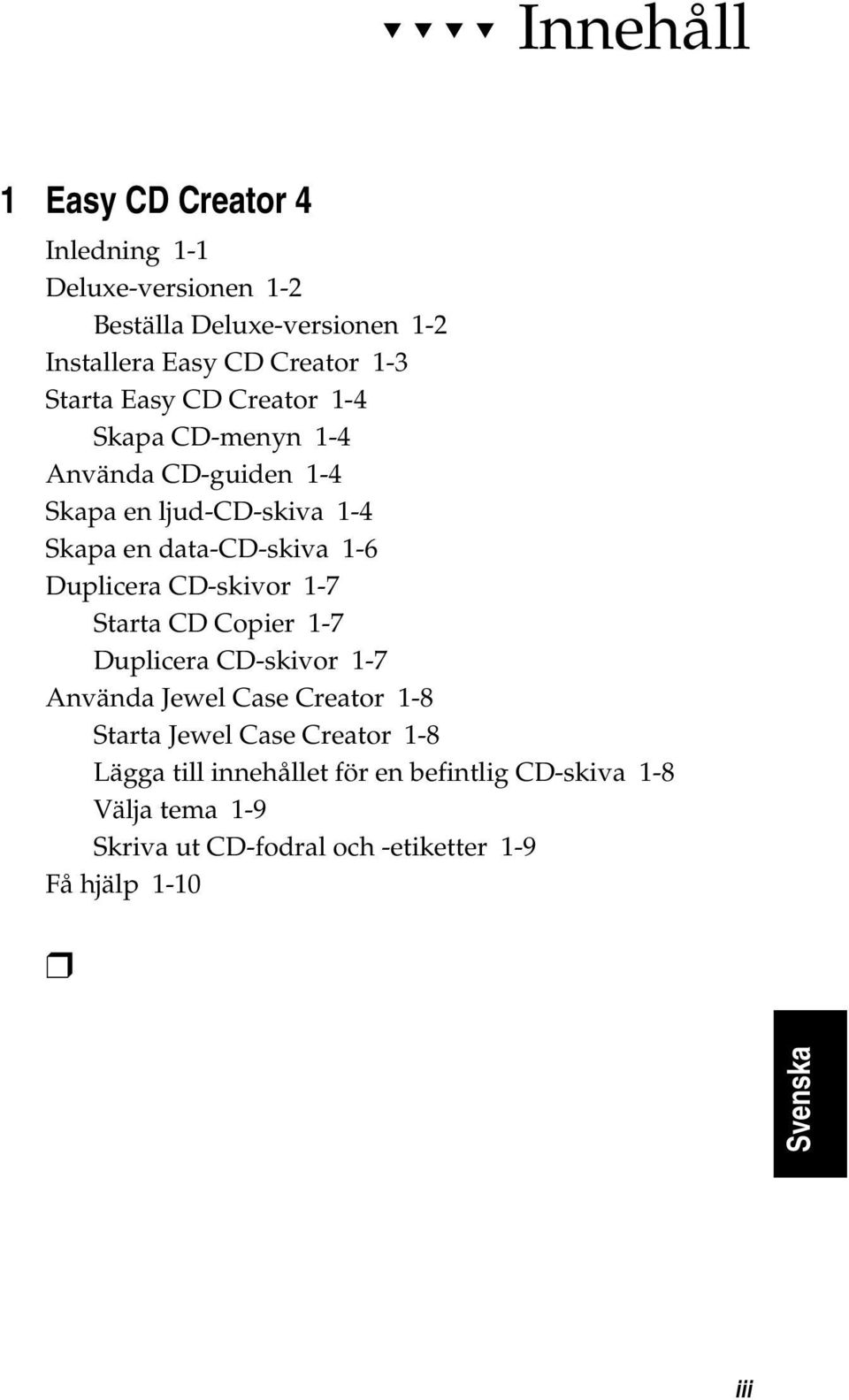 Innehåll

1 Easy CD Creator 4

Inledning 1-1
Deluxe-versionen 1-2
Beställa Deluxe-versionen 1-2
Installera Easy CD Creator 1-3
Starta Easy CD Creator 1-4
Skapa CD-menyn 1-4
Använda CD-guiden 1-4
Skapa en ljud-CD-skiva 1-4
Skapa en data-CD-skiva 1-6
Duplicera CD-skivor 1-7
Starta CD Copier 1-7
Duplicera CD-skivor 1-7
Använda Jewel Case Creator 1-8
Starta Jewel Case Creator 1-8
Lägga till innehållet för en befintlig CD-skiva 1-8
Välja tema 1-9
Skriva ut CD-fodral och -etiketter 1-9
Få hjälp 1-10

Svenska

iii